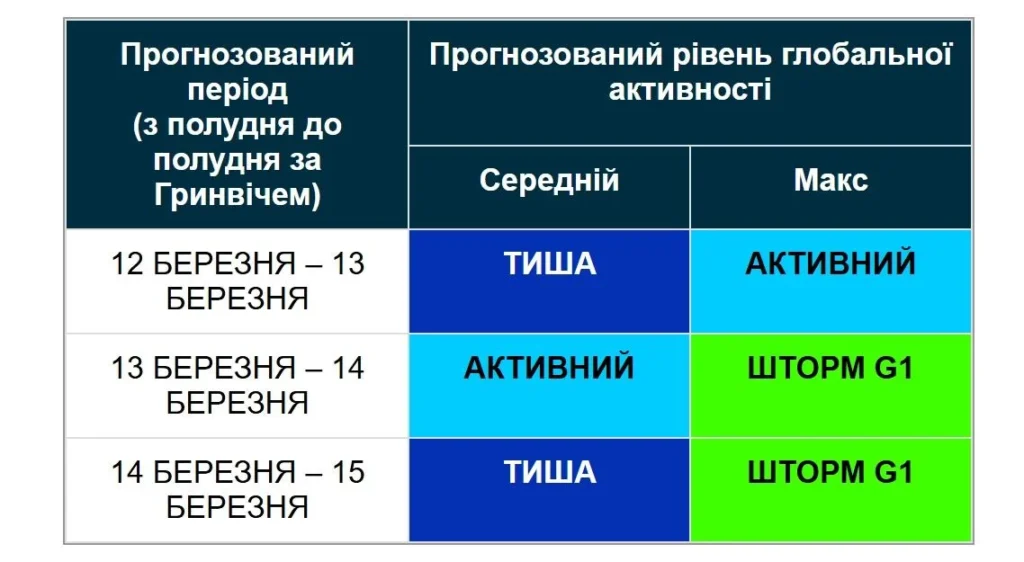 | Прогнозований період (з полудня до полудня за Гринвічем) | Прогнозований рівень глобальної активності | |
|---|---|---|
| | Середній | Макс |
| 12 БЕРЕЗНЯ – 13 БЕРЕЗНЯ | ТИША | АКТИВНИЙ |
| 13 БЕРЕЗНЯ – 14 БЕРЕЗНЯ | АКТИВНИЙ | ШТОРМ G1 |
| 14 БЕРЕЗНЯ – 15 БЕРЕЗНЯ | ТИША | ШТОРМ G1 |